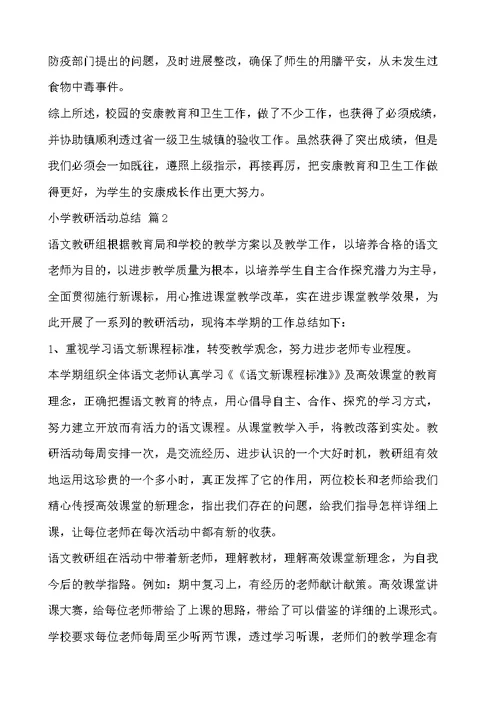 防疫部门提出的问题，及时进展整改，确保了师生的用膳平安，从未发生过食物中毒事件。

综上所述，校园的安康教育和卫生工作，做了不少工作，也获得了必须成绩，并协助镇顺利透过省一级卫生城镇的验收工作。虽然获得了突出成绩，但是我们必须会一如既往，遵照上级指示，再接再厉，把安康教育和卫生工作做得更好，为学生的安康成长作出更大努力。

小学教研活动总结 篇2

语文教研组根据教育局和学校的教学方案以及教学工作，以培养合格的语文老师为目的，以进步教学质量为根本，以培养学生自主合作探究潜力为主导，全面贯彻施行新课标，用心推进课堂教学改革，实在进步课堂教学效果，为此开展了一系列的教研活动，现将本学期的工作总结如下：

1、重视学习语文新课程标准，转变教学观念，努力进步老师专业程度。

本学期组织全体语文老师认真学习《《语文新课程标准》》及高效课堂的教育理念，正确把握语文教育的特点，用心倡导自主、合作、探究的学习方式，努力建立开放而有活力的语文课程。从课堂教学入手，将教改落到实处。教研活动每周安排一次，是交流经历、进步认识的一个大好时机，教研组有效地运用这珍贵的一个多小时，真正发挥了它的作用，两位校长和老师给我们精心传授高效课堂的新理念，指出我们存在的问题，给我们指导怎样详细上课，让每位老师在每次活动中都有新的收获。

语文教研组在活动中带着新老师，理解教材，理解高效课堂新理念，为自我今后的教学指路。例如：期中复习上，有经历的老师献计献策。高效课堂讲课大赛，给每位老师带给了上课的思路，带给了可以借鉴的详细的上课形式。学校要求每位老师每周至少听两节课，透过学习听课，老师们的教学理念有